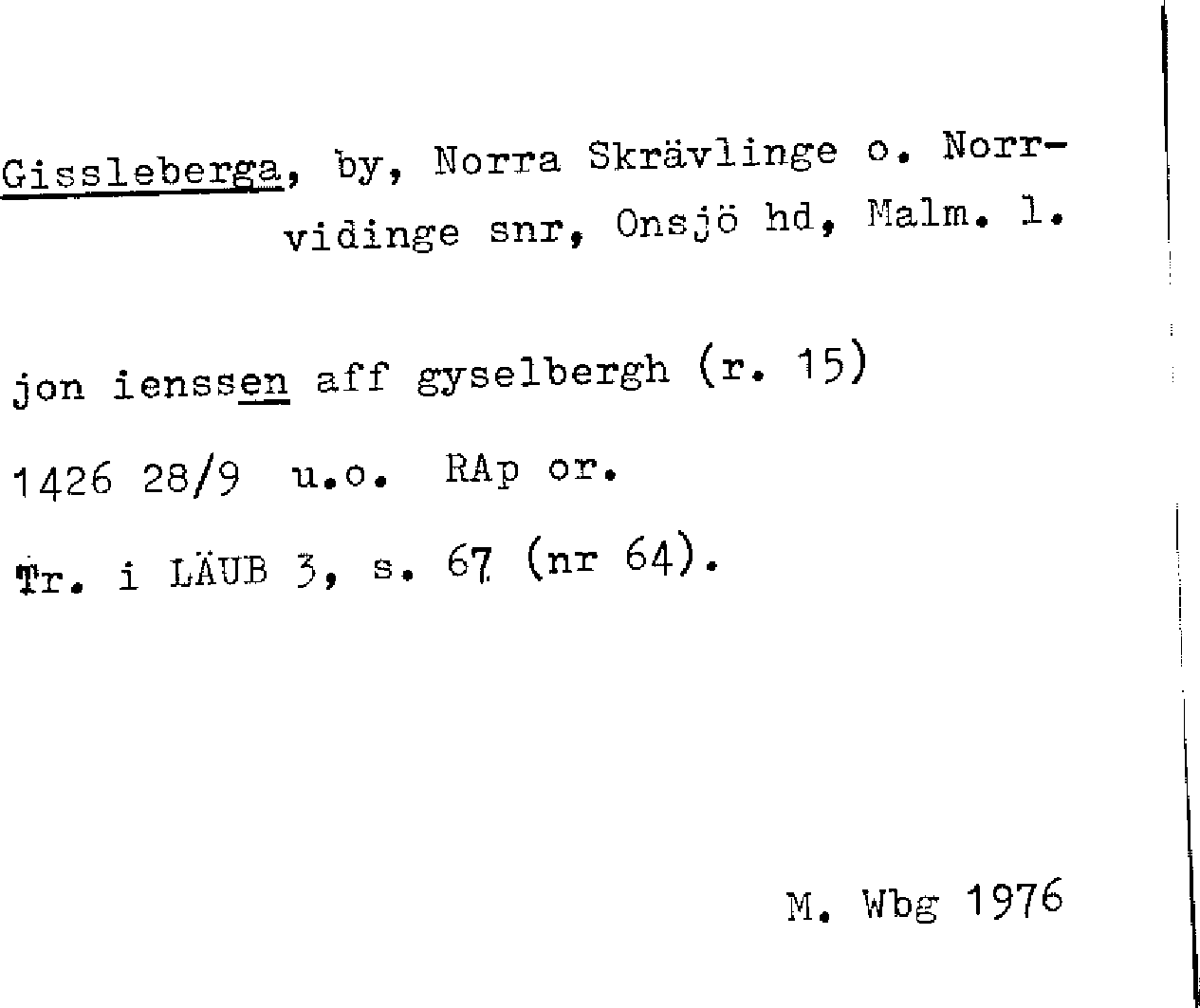 Gissleberga, by, Norra Skrävlinge o. Norrvidinge snr, Onsjö hd, Malm. l.

jon ienssen aff gyselbergh (r. 15)

1426 28/9 u.o. RAp or.

Tr. i LÄUB 3, s. 67 (nr 64).

M. Wbg 1976